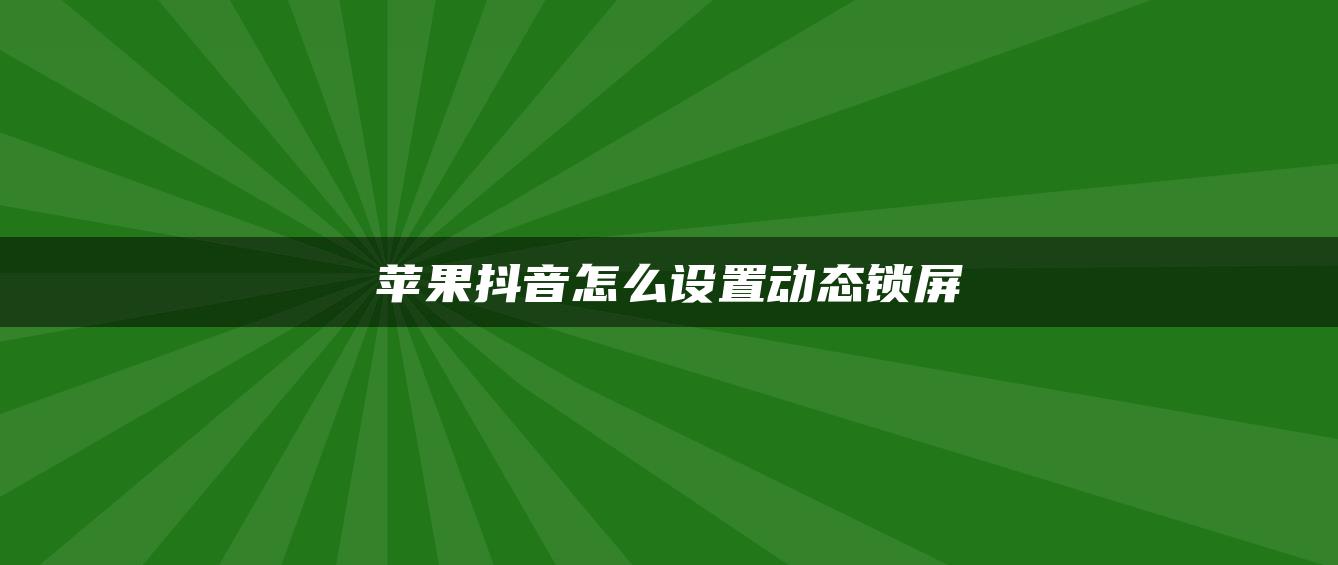 苹果抖音怎么设置动态锁屏